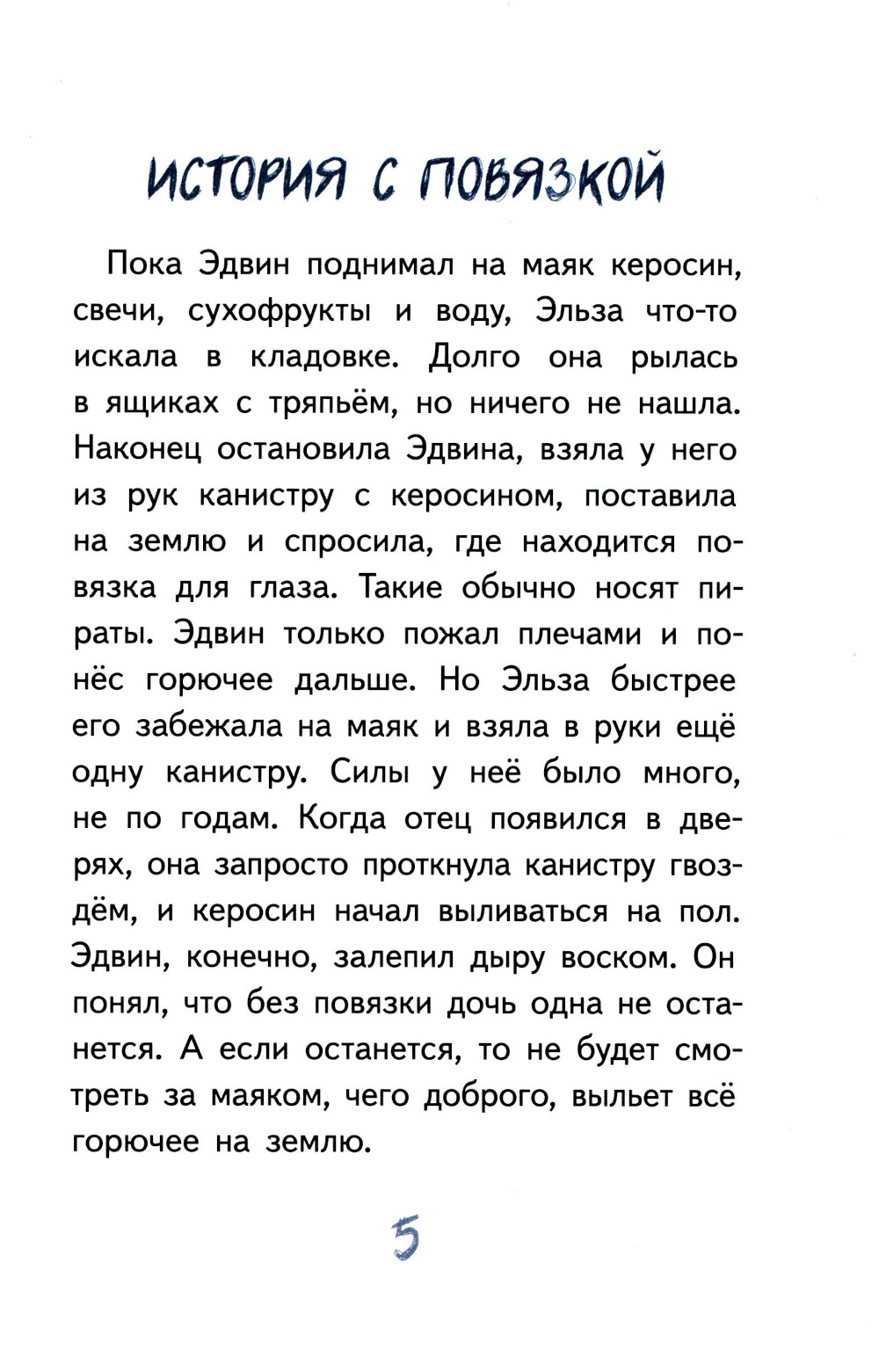 ИСТОРИЯ С ПОВЯЗКОЙ

Пока Эдвин поднимал на маяк керосин, свечи, сухофрукты и воду, Эльза что-то искала в кладовке. Долго она рылась в ящиках с тряпьём, но ничего не нашла. Наконец остановила Эдвина, взяла у него из рук канистру с керосином, поставила на землю и спросила, где находится повязка для глаза. Такие обычно носят пираты. Эдвин только пожал плечами и понёс горючее дальше. Но Эльза быстрее его забежала на маяк и взяла в руки ещё одну канистру. Силы у неё было много, не по годам. Когда отец появился в дверях, она запросто проткнула канистру гвоздём, и керосин начал выливаться на пол. Эдвин, конечно, залепил дыру воском. Он понял, что без повязки дочь одна не останется. А если останется, то не будет смотреть за маяком, чего доброго, выльет всё горючее на землю.

5